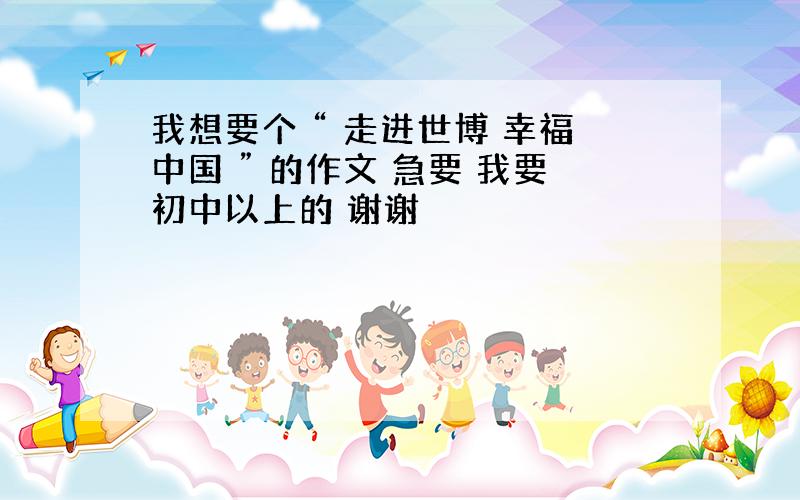 我想要个“ 走进世博 幸福中国 ”的作文 急要 我要初中以上的 谢谢